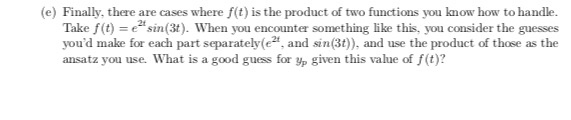 (e) Finally, there are cases where $f(t)$ is the product of two functions you know how to handle. Take $f(t) = e^{2t}sin(3t)$. When you encounter something like this, you consider the guesses you'd make for each part separately($e^{2t}$, and $sin(3t)$), and use the product of those as the ansatz you use. What is a good guess for $y_p$ given this value of $f(t)$?